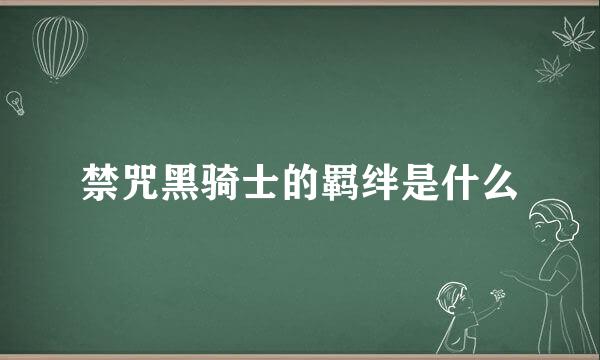 禁咒黑骑士的羁绊是什么